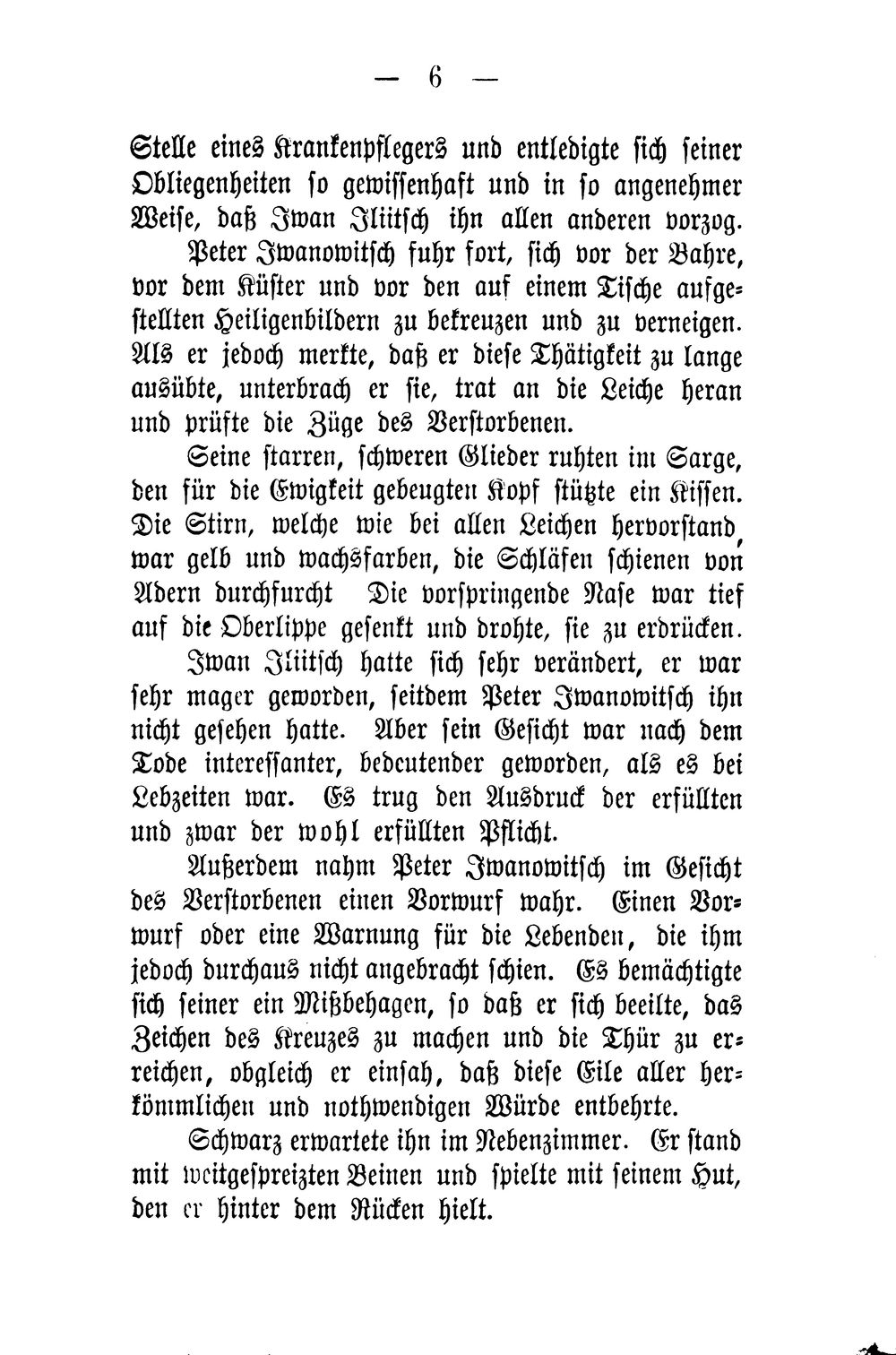 — 6 —

Stelle eines Krankenpflegers und entledigte sich seiner Obliegenheiten so gewissenhaft und in so angenehmer Weise, daß Iwan Iliitsch ihn allen anderen vorzog.

Peter Iwanowitsch fuhr fort, sich vor der Bahre, vor dem Küster und vor den auf einem Tische aufgestellten Heiligenbildern zu bekreuzen und zu verneigen. Als er jedoch merkte, daß er diese Thätigkeit zu lange ausübte, unterbrach er sie, trat an die Leiche heran und prüfte die Züge des Verstorbenen.

Seine starren, schweren Glieder ruhten im Sarge, den für die Ewigkeit gebeugten Kopf stützte ein Kissen. Die Stirn, welche wie bei allen Leichen hervorstand, war gelb und wachsfarben, die Schläfen schienen von Adern durchfurcht Die vorspringende Nase war tief auf die Oberlippe gesenkt und drohte, sie zu erdrücken.

Iwan Iliitsch hatte sich sehr verändert, er war sehr mager geworden, seitdem Peter Iwanowitsch ihn nicht gesehen hatte. Aber sein Gesicht war nach dem Tode interessanter, bedeutender geworden, als es bei Lebzeiten war. Es trug den Ausdruck der erfüllten und zwar der wohl erfüllten Pflicht.

Außerdem nahm Peter Iwanowitsch im Gesicht des Verstorbenen einen Vorwurf wahr. Einen Vorwurf oder eine Warnung für die Lebenden, die ihm jedoch durchaus nicht angebracht schien. Es bemächtigte sich seiner ein Mißbehagen, so daß er sich beeilte, das Zeichen des Kreuzes zu machen und die Thür zu erreichen, obgleich er einsah, daß diese Eile aller herkömmlichen und nothwendigen Würde entbehrte.

Schwarz erwartete ihn im Nebenzimmer. Er stand mit weitgespreizten Beinen und spielte mit seinem Hut, den er hinter dem Rücken hielt.